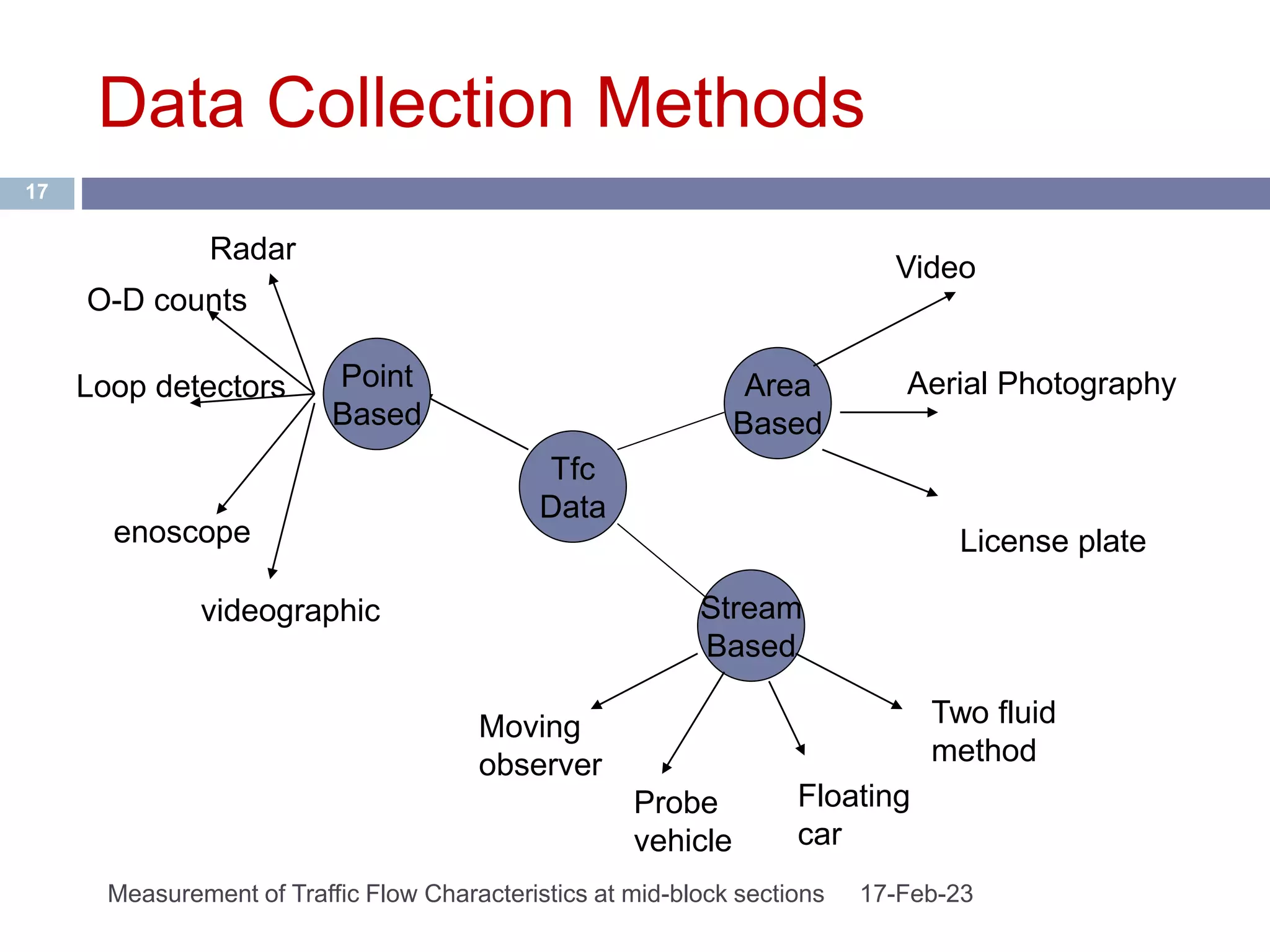 Data Collection Methods

17

Radar

O-D counts

Loop detectors

enoscope

videographic

Point Based

Tfc Data

Area Based

Video

Aerial Photography

License plate

Stream Based

Moving observer

Probe vehicle

Floating car

Two fluid method

Measurement of Traffic Flow Characteristics at mid-block sections 17-Feb-23